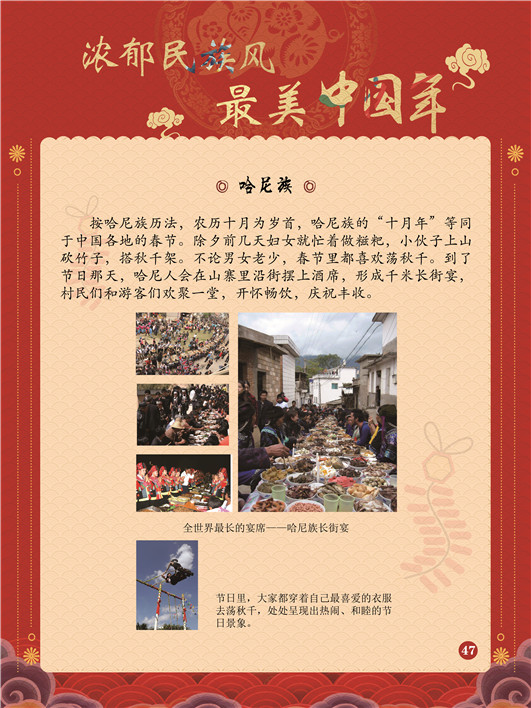 浓郁民族风
最美中国年

◎ 哈尼族 ◎

按哈尼族历法，农历十月为岁首，哈尼族的“十月年”等同于中国各地的春节。除夕前几天妇女就忙着做糍粑，小伙子上山砍竹子，搭秋千架。不论男女老少，春节里都喜欢荡秋千。到了节日那天，哈尼人会在山寨里沿街摆上酒席，形成千米长街宴，村民们和游客们欢聚一堂，开怀畅饮，庆祝丰收。

全世界最长的宴席——哈尼族长街宴

节日里，大家都穿着自己最喜爱的衣服去荡秋千，处处呈现出热闹、和睦的节日景象。

47